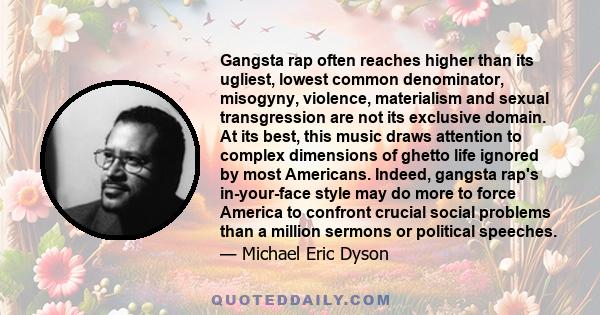 Gangsta rap often reaches higher than its ugliest, lowest common denominator, misogyny, violence, materialism and sexual transgression are not its exclusive domain. At its best, this music draws attention to complex dimensions of ghetto life ignored by most Americans. Indeed, gangsta rap's in-your-face style may do more to force America to confront crucial social problems than a million sermons or political speeches.

— Michael Eric Dyson

QUOTEDDAILY.COM